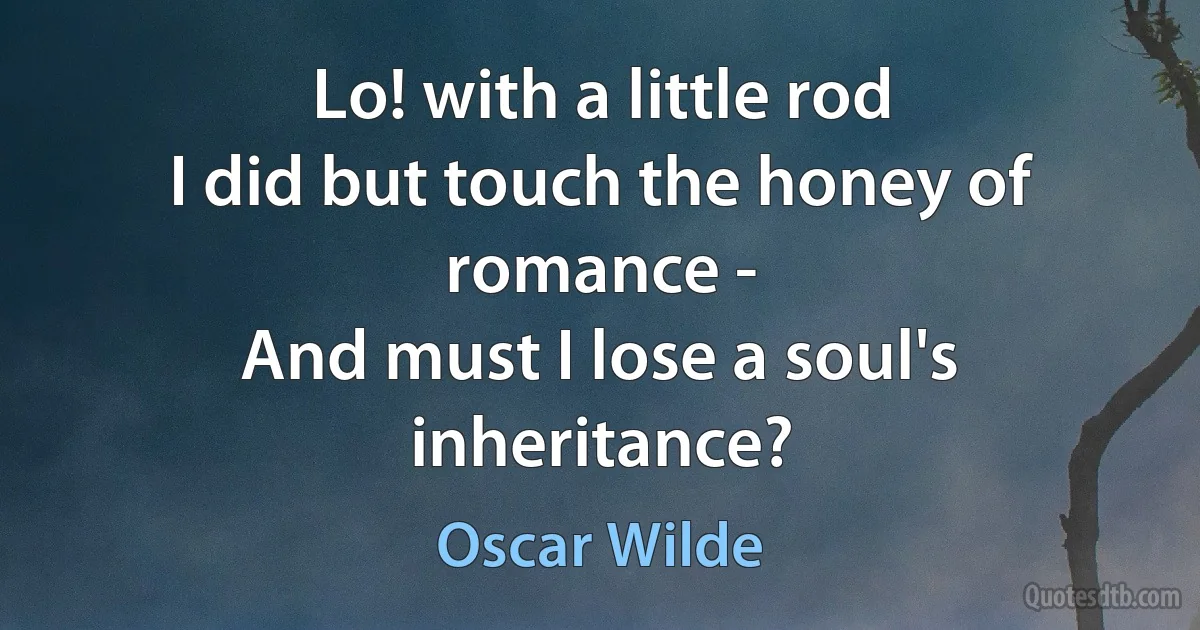 Lo! with a little rod
I did but touch the honey of romance -
And must I lose a soul's inheritance?

Oscar Wilde

Quotesdtb.com